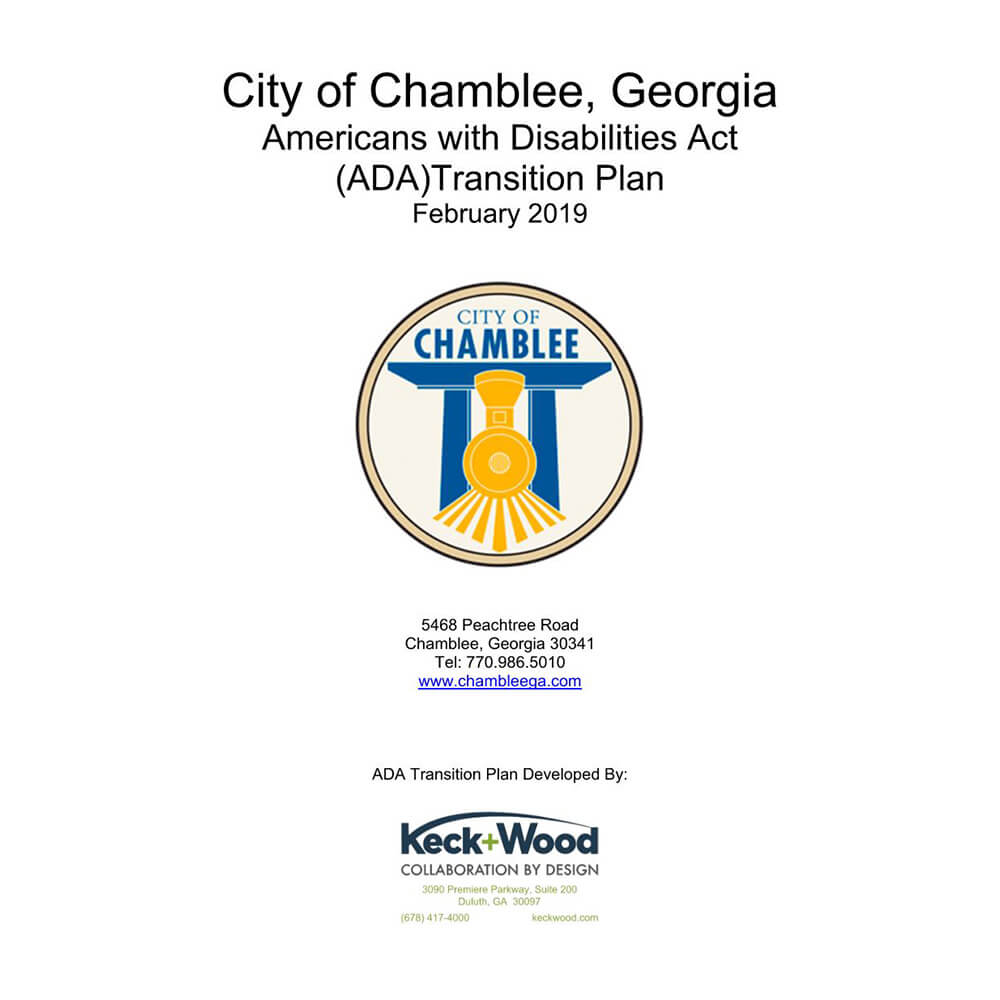 City of Chamblee, Georgia
Americans with Disabilities Act
(ADA)Transition Plan
February 2019

CITY OF
CHAMBLEE

5468 Peachtree Road
Chamblee, Georgia 30341
Tel: 770.986.5010
www.chambleega.com

ADA Transition Plan Developed By:

Keck+Wood
COLLABORATION BY DESIGN
3090 Premiere Parkway, Suite 200
Duluth, GA 30097
(678) 417-4000 keckwood.com